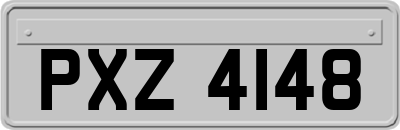 PXZ 4148